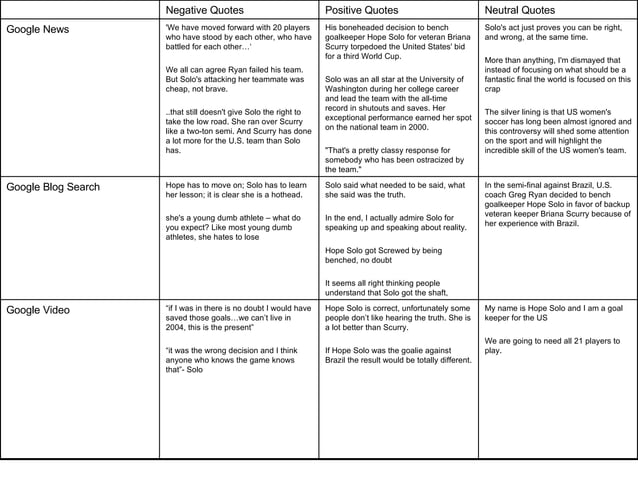 | | Negative Quotes | Positive Quotes | Neutral Quotes |
|---|---|---|---|
| Google News | 'We have moved forward with 20 players who have stood by each other, who have battled for each other…'<br><br>We all can agree Ryan failed his team. But Solo's attacking her teammate was cheap, not brave.<br><br>..that still doesn't give Solo the right to take the low road. She ran over Scurry like a two-ton semi. And Scurry has done a lot more for the U.S. team than Solo has. | His boneheaded decision to bench goalkeeper Hope Solo for veteran Briana Scurry torpedoed the United States' bid for a third World Cup.<br><br>Solo was an all star at the University of Washington during her college career and lead the team with the all-time record in shutouts and saves. Her exceptional performance earned her spot on the national team in 2000.<br><br>"That's a pretty classy response for somebody who has been ostracized by the team." | Solo's act just proves you can be right, and wrong, at the same time.<br><br>More than anything, I'm dismayed that instead of focusing on what should be a fantastic final the world is focused on this crap<br><br>The silver lining is that US women's soccer has long been almost ignored and this controversy will shed some attention on the sport and will highlight the incredible skill of the US women's team. |
| Google Blog Search | Hope has to move on; Solo has to learn her lesson; it is clear she is a hothead.<br><br>she's a young dumb athlete – what do you expect? Like most young dumb athletes, she hates to lose | Solo said what needed to be said, what she said was the truth.<br><br>In the end, I actually admire Solo for speaking up and speaking about reality.<br><br>Hope Solo got Screwed by being benched, no doubt<br><br>It seems all right thinking people understand that Solo got the shaft. | In the semi-final against Brazil, U.S. coach Greg Ryan decided to bench goalkeeper Hope Solo in favor of backup veteran keeper Briana Scurry because of her experience with Brazil. |
| Google Video | "if I was in there is no doubt I would have saved those goals…we can't live in 2004, this is the present"<br><br>"it was the wrong decision and I think anyone who knows the game knows that"- Solo | Hope Solo is correct, unfortunately some people don't like hearing the truth. She is a lot better than Scurry.<br><br>If Hope Solo was the goalie against Brazil the result would be totally different. | My name is Hope Solo and I am a goal keeper for the US<br><br>We are going to need all 21 players to play. |